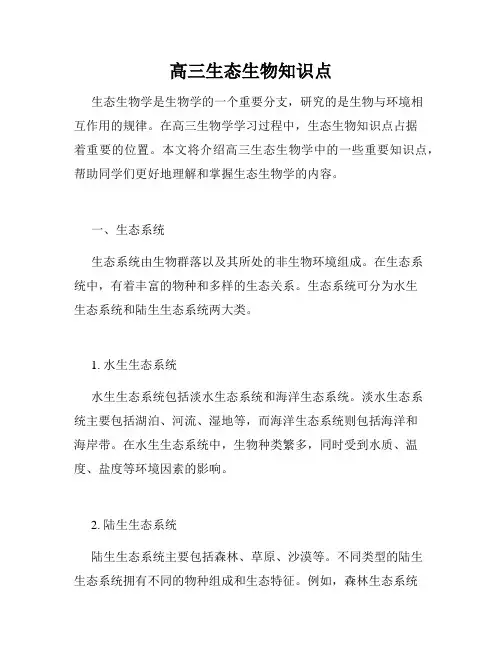 高三生态生物知识点

生态生物学是生物学的一个重要分支，研究的是生物与环境相互作用的规律。在高三生物学学习过程中，生态生物知识点占据着重要的位置。本文将介绍高三生态生物学中的一些重要知识点，帮助同学们更好地理解和掌握生态生物学的内容。

一、生态系统

生态系统由生物群落以及其所处的非生物环境组成。在生态系统中，有着丰富的物种和多样的生态关系。生态系统可分为水生生态系统和陆生生态系统两大类。

1. 水生生态系统

水生生态系统包括淡水生态系统和海洋生态系统。淡水生态系统主要包括湖泊、河流、湿地等，而海洋生态系统则包括海洋和海岸带。在水生生态系统中，生物种类繁多，同时受到水质、温度、盐度等环境因素的影响。

2. 陆生生态系统

陆生生态系统主要包括森林、草原、沙漠等。不同类型的陆生生态系统拥有不同的物种组成和生态特征。例如，森林生态系统